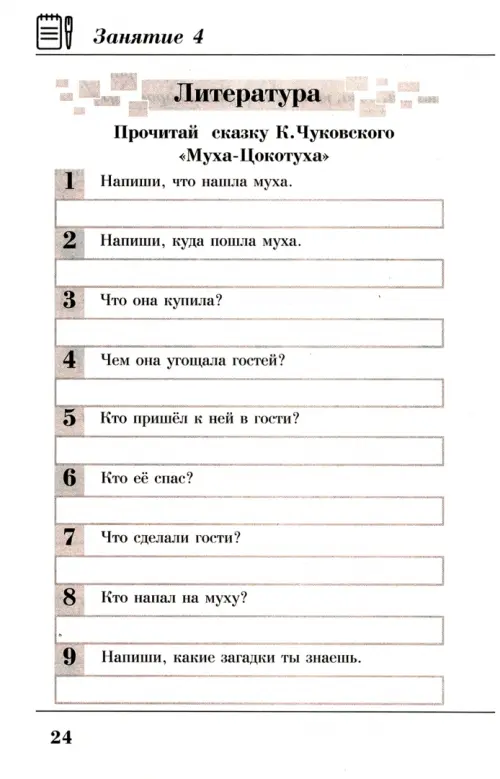 Занятие 4

Литература

Прочитай сказку К.Чуковского «Муха-Цокотуха»

1 Напиши, что нашла муха.

2 Напиши, куда пошла муха.

3 Что она купила?

4 Чем она угощала гостей?

5 Кто пришёл к ней в гости?

6 Кто её спас?

7 Что сделали гости?

8 Кто напал на муху?

9 Напиши, какие загадки ты знаешь.

24